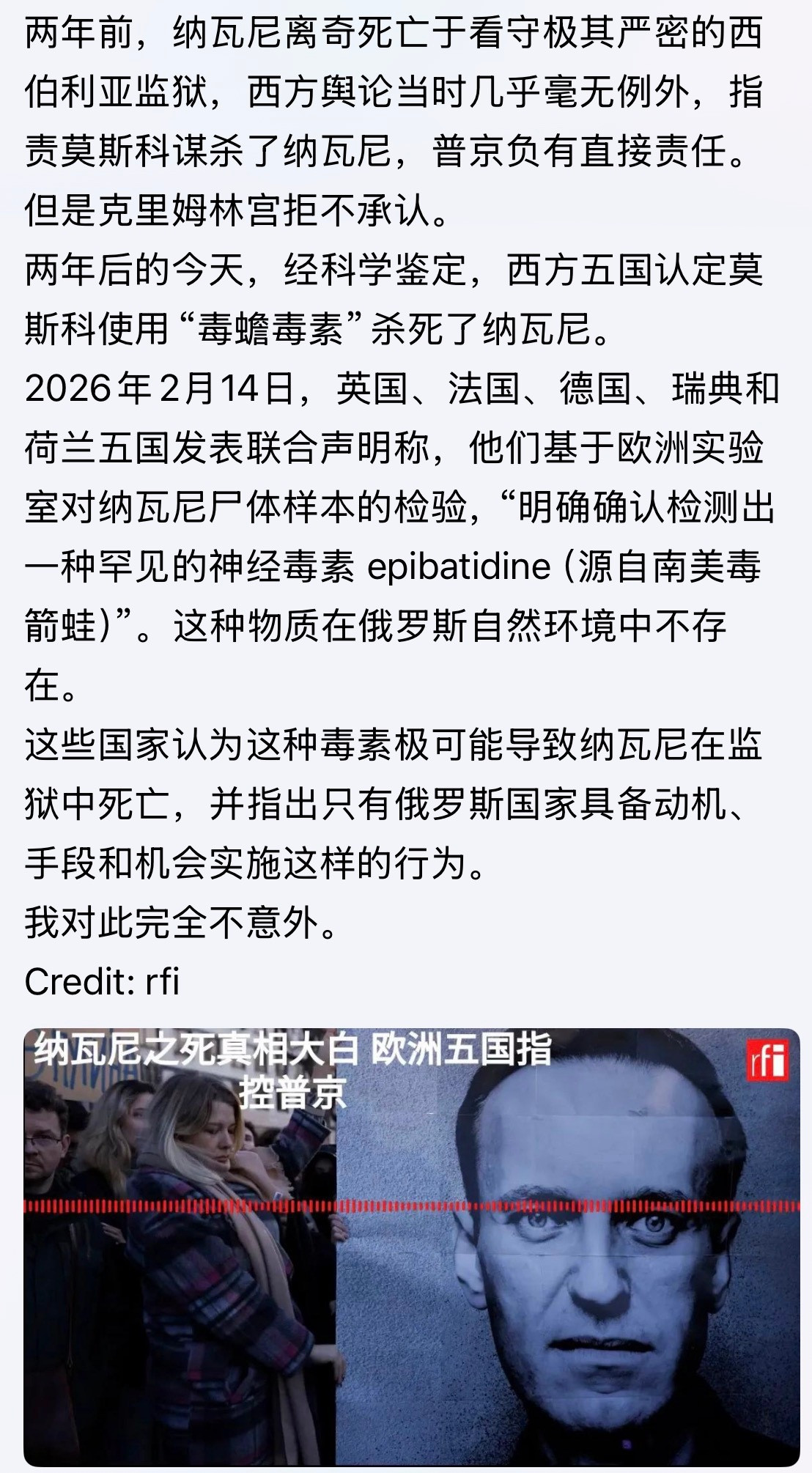 两年前，纳瓦尼离奇死亡于看守极其严密的西伯利亚监狱，西方舆论当时几乎毫无例外，指责莫斯科谋杀了纳瓦尼，普京负有直接责任。但是克里姆林宫拒不承认。
两年后的今天，经科学鉴定，西方五国认定莫斯科使用“毒蟾毒素”杀死了纳瓦尼。
2026年2月14日，英国、法国、德国、瑞典和荷兰五国发表联合声明称，他们基于欧洲实验室对纳瓦尼尸体样本的检验，“明确确认检测出一种罕见的神经毒素 epibatidine（源自南美毒箭蛙）”。这种物质在俄罗斯自然环境中不存在。
这些国家认为这种毒素极可能导致纳瓦尼在监狱中死亡，并指出只有俄罗斯国家具备动机、手段和机会实施这样的行为。
我对此完全不意外。
Credit: rfi

纳瓦尼之死真相大白 欧洲五国指控普京
rfi